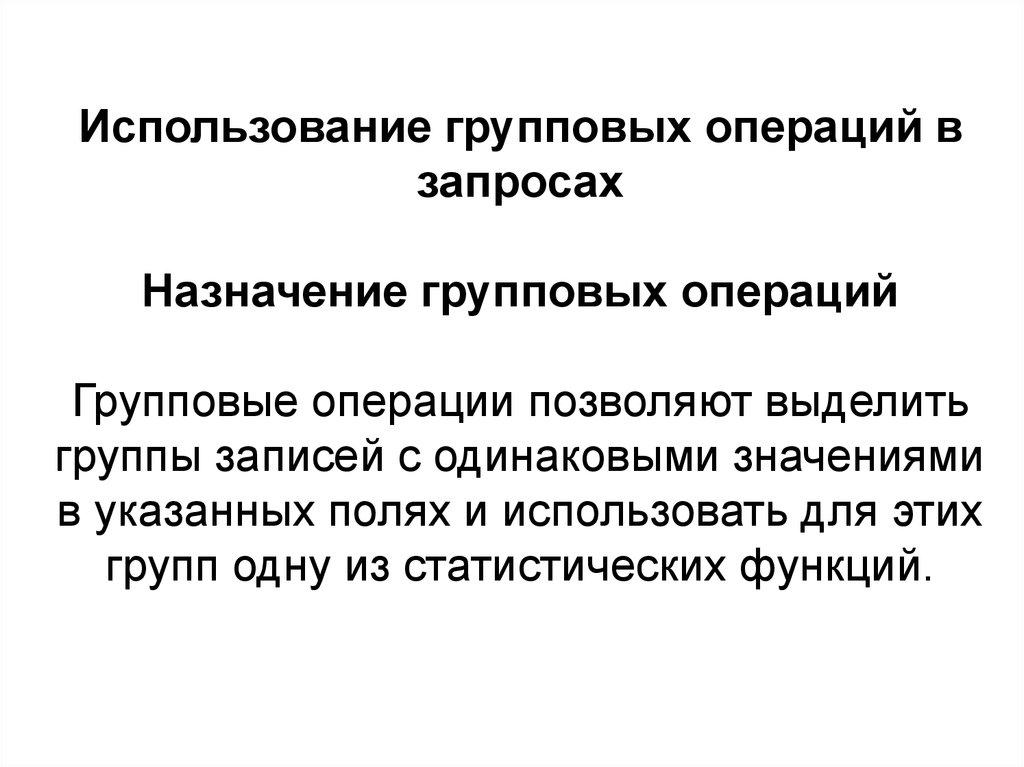 Использование групповых операций в запросах

Назначение групповых операций

Групповые операции позволяют выделить группы записей с одинаковыми значениями в указанных полях и использовать для этих групп одну из статистических функций.